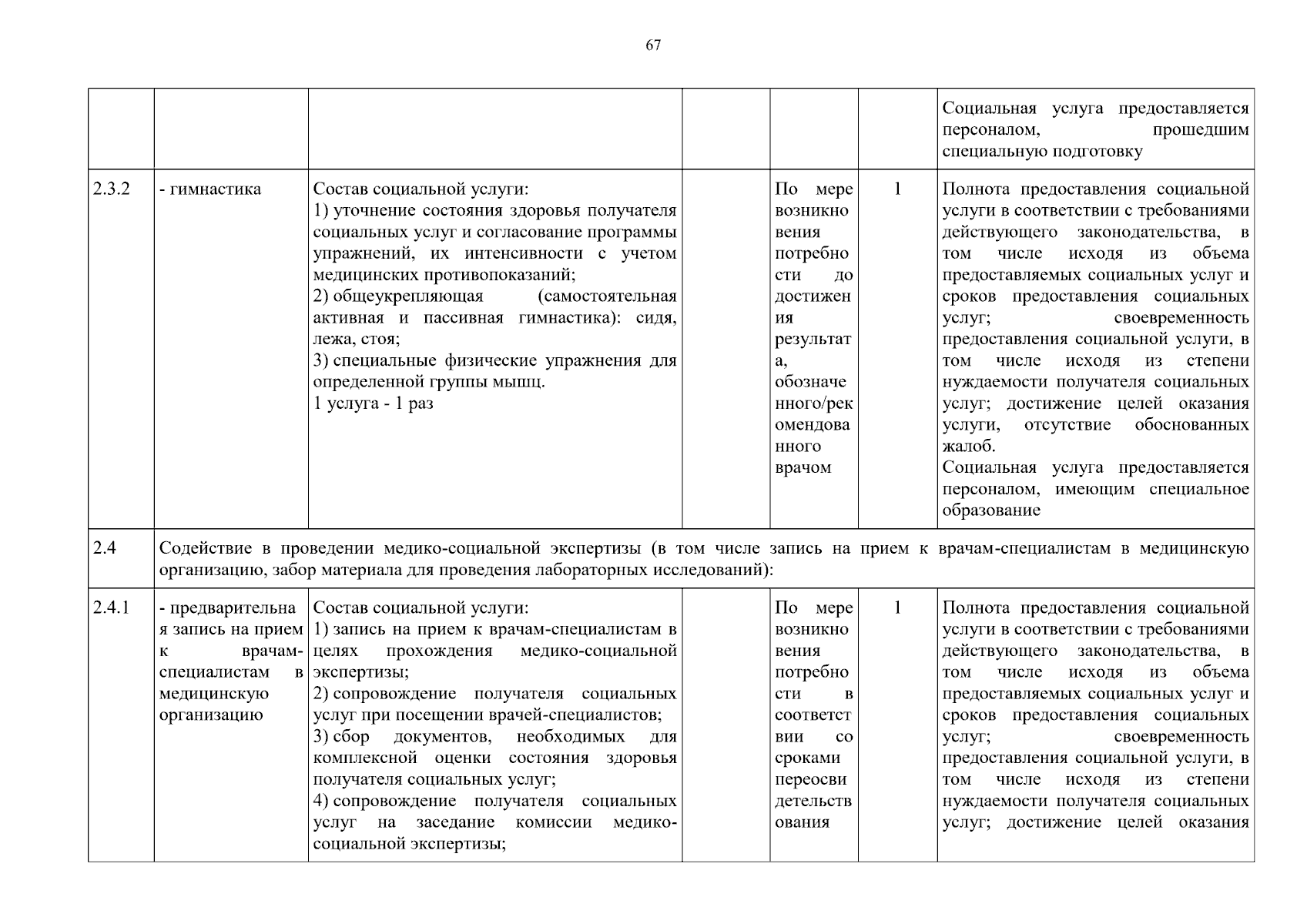 67

| | | | | | | |
|---|---|---|---|---|---|---|
| | | | | | | Социальная услуга предоставляется персоналом, прошедшим специальную подготовку |
| 2.3.2 | - гимнастика | Состав социальной услуги: 1) уточнение состояния здоровья получателя социальных услуг и согласование программы упражнений, их интенсивности с учетом медицинских противопоказаний; 2) общеукрепляющая (самостоятельная активная и пассивная гимнастика): сидя, лежа, стоя; 3) специальные физические упражнения для определенной группы мышц. 1 услуга - 1 раз | | По мере возникновения потребности до достижения результата, обозначенного/рекомендованного врачом | 1 | Полнота предоставления социальной услуги в соответствии с требованиями действующего законодательства, в том числе исходя из объема предоставляемых социальных услуг и сроков предоставления социальных услуг; своевременность предоставления социальной услуги, в том числе исходя из степени нуждаемости получателя социальных услуг; достижение целей оказания услуги, отсутствие обоснованных жалоб. Социальная услуга предоставляется персоналом, имеющим специальное образование |
| 2.4 | Содействие в проведении медико-социальной экспертизы (в том числе запись на прием к врачам-специалистам в медицинскую организацию, забор материала для проведения лабораторных исследований): | | | | | |
| 2.4.1 | - предварительная запись на прием к врачам-специалистам в медицинскую организацию | Состав социальной услуги: 1) запись на прием к врачам-специалистам в целях прохождения медико-социальной экспертизы; 2) сопровождение получателя социальных услуг при посещении врачей-специалистов; 3) сбор документов, необходимых для комплексной оценки состояния здоровья получателя социальных услуг; 4) сопровождение получателя социальных услуг на заседание комиссии медико-социальной экспертизы; | | По мере возникновения потребности в соответствии со сроками переосвидетельствования | 1 | Полнота предоставления социальной услуги в соответствии с требованиями действующего законодательства, в том числе исходя из объема предоставляемых социальных услуг и сроков предоставления социальных услуг; своевременность предоставления социальной услуги, в том числе исходя из степени нуждаемости получателя социальных услуг; достижение целей оказания |